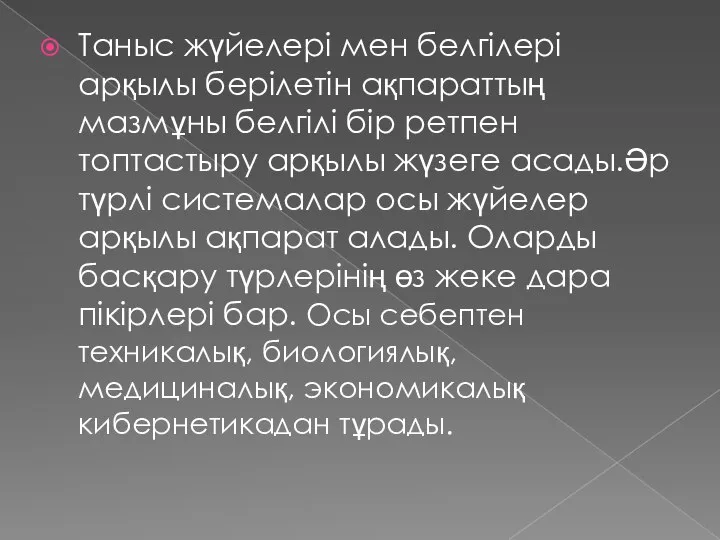 Таныс жүйелері мен белгілері арқылы берілетін ақпараттың мазмұны белгілі бір ретпен топтастыру арқылы жүзеге асады.Әр түрлі системалар осы жүйелер арқылы ақпарат алады. Оларды басқару түрлерінің өз жеке дара пікірлері бар. Осы себептен техникалық, биологиялық, медициналық, экономикалық кибернетикадан тұрады.